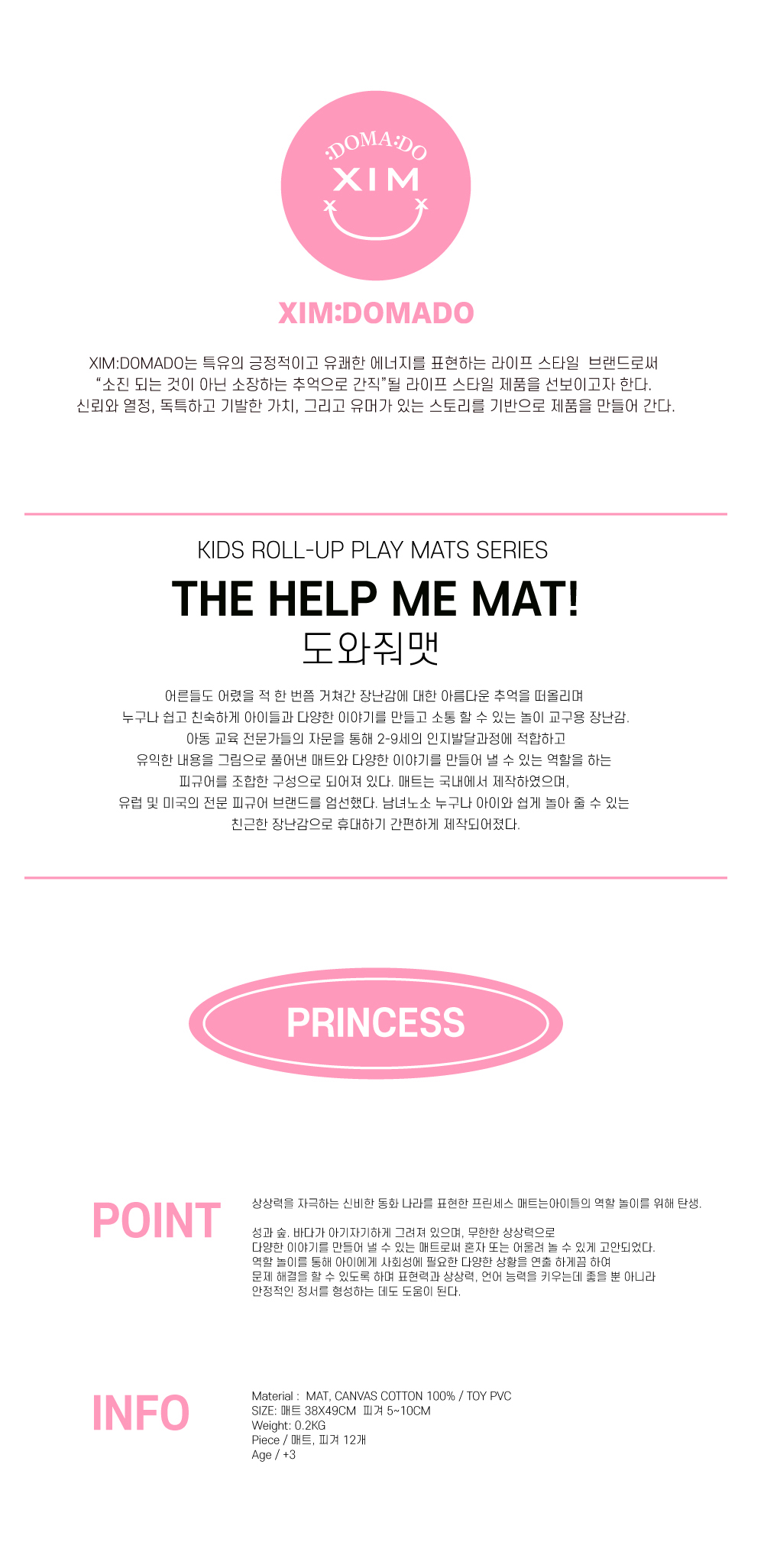 :DOMA:DO
XIM

XIM:DOMADO

XIM:DOMADO는 특유의 긍정적이고 유쾌한 에너지를 표현하는 라이프 스타일 브랜드로써
"소진 되는 것이 아닌 소장하는 추억으로 간직"될 라이프 스타일 제품을 선보이고자 한다.
신뢰와 열정, 독특하고 기발한 가치, 그리고 유머가 있는 스토리를 기반으로 제품을 만들어 간다.

KIDS ROLL-UP PLAY MATS SERIES

THE HELP ME MAT!

도와줘맷

어른들도 어렸을 적 한 번쯤 거쳐간 장난감에 대한 아름다운 추억을 떠올리며
누구나 쉽고 친숙하게 아이들과 다양한 이야기를 만들고 소통 할 수 있는 놀이 교구용 장난감.
아동 교육 전문가들의 자문을 통해 2-9세의 인지발달과정에 적합하고
유익한 내용을 그림으로 풀어낸 매트와 다양한 이야기를 만들어 낼 수 있는 역할을 하는
피규어를 조합한 구성으로 되어져 있다. 매트는 국내에서 제작하였으며,
유럽 및 미국의 전문 피규어 브랜드를 엄선했다. 남녀노소 누구나 아이와 쉽게 놀아 줄 수 있는
친근한 장난감으로 휴대하기 간편하게 제작되어졌다.

PRINCESS

POINT

상상력을 자극하는 신비한 동화 나라를 표현한 프린세스 매트는아이들의 역할 놀이를 위해 탄생.

성과 숲. 바다가 아기자기하게 그려져 있으며, 무한한 상상력으로
다양한 이야기를 만들어 낼 수 있는 매트로써 혼자 또는 어울려 놀 수 있게 고안되었다.
역할 놀이를 통해 아이에게 사회성에 필요한 다양한 상황을 연출 하게끔 하여
문제 해결을 할 수 있도록 하며 표현력과 상상력, 언어 능력을 키우는데 좋을 뿐 아니라
안정적인 정서를 형성하는 데도 도움이 된다.

INFO

Material : MAT, CANVAS COTTON 100% / TOY PVC
SIZE: 매트 38X49CM 피겨 5~10CM
Weight: 0.2KG
Piece / 매트, 피겨 12개
Age / +3